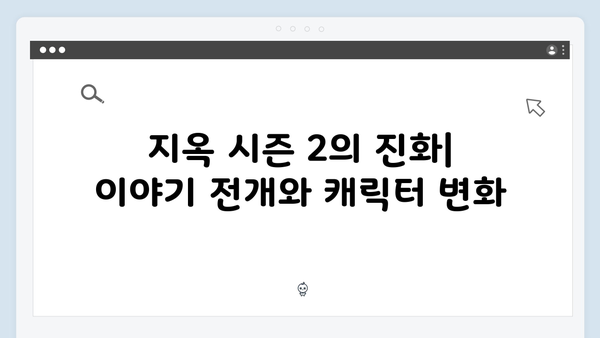 지옥 시즌 2의 진화| 이야기 전개와 캐릭터 변화